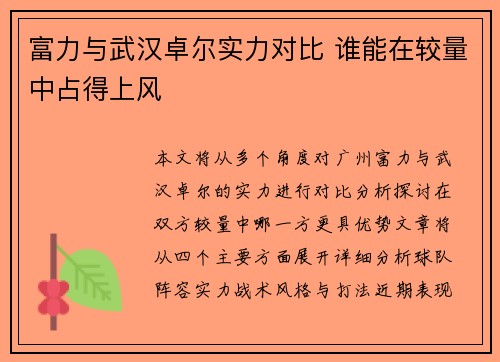 富力与武汉卓尔实力对比 谁能在较量中占得上风

本文将从多个角度对广州富力与武汉卓尔的实力进行对比分析探讨在双方较量中哪一方更具优势文章将从四个主要方面展开详细分析球队阵容实力战术风格与打法近期表现